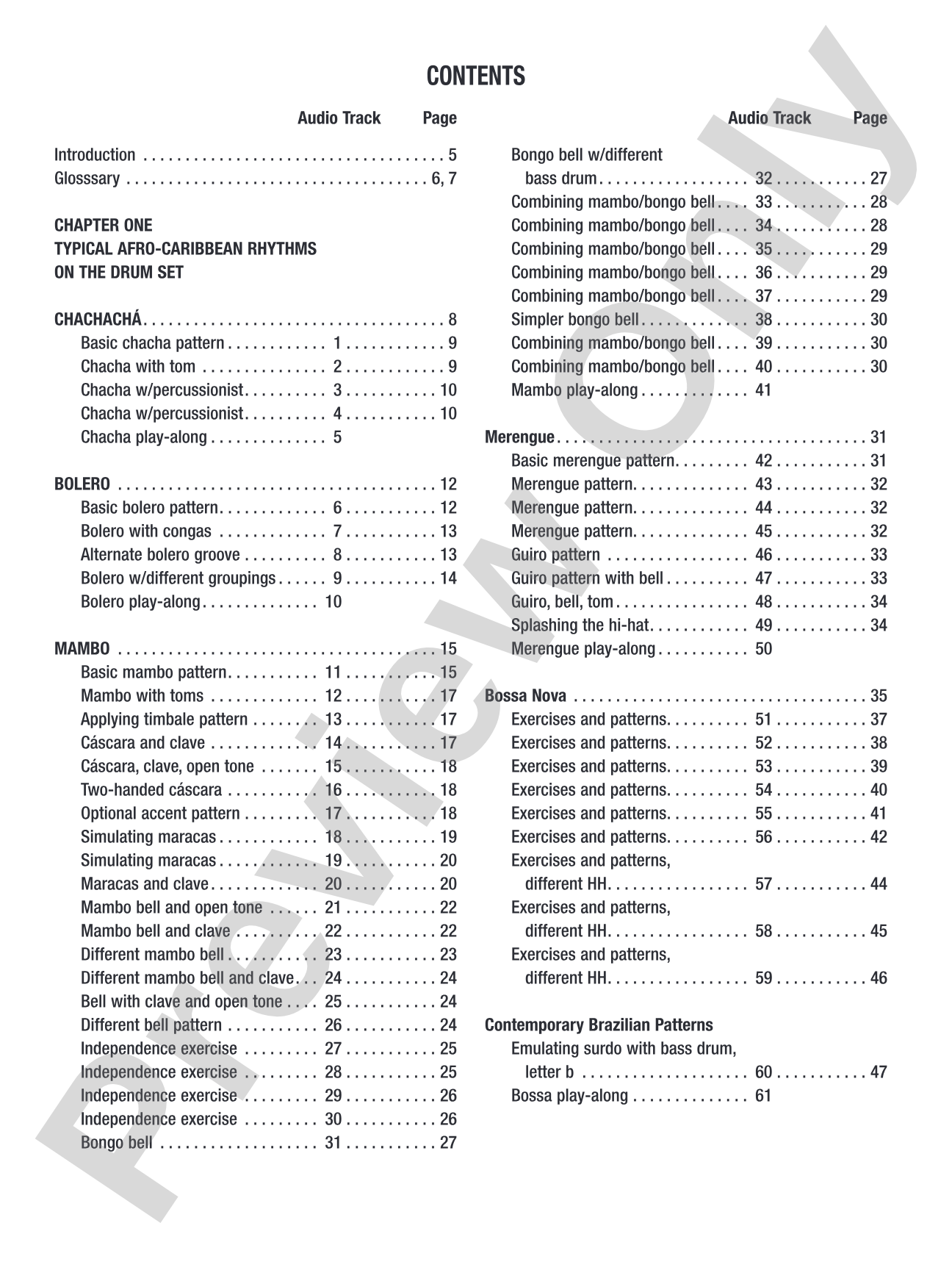 CONTENTS

Audio Track Page

Introduction 5
Glosssary 6, 7

CHAPTER ONE
TYPICAL AFRO-CARIBBEAN RHYTHMS
ON THE DRUM SET

CHACHACHÁ 8
Basic chacha pattern 1 9
Chacha with tom 2 9
Chacha w/percussionist 3 10
Chacha w/percussionist 4 10
Chacha play-along 5

BOLERO 12
Basic bolero pattern 6 12
Bolero with congas 7 13
Alternate bolero groove 8 13
Bolero w/different groupings 9 14
Bolero play-along 10

MAMBO 15
Basic mambo pattern 11 15
Mambo with toms 12 17
Applying timbale pattern 13 17
Cáscara and clave 14 17
Cáscara, clave, open tone 15 18
Two-handed cáscara 16 18
Optional accent pattern 17 18
Simulating maracas 18 19
Simulating maracas 19 20
Maracas and clave 20 20
Mambo bell and open tone 21 22
Mambo bell and clave 22 22
Different mambo bell 23 23
Different mambo bell and clave 24 24
Bell with clave and open tone 25 24
Different bell pattern 26 24
Independence exercise 27 25
Independence exercise 28 25
Independence exercise 29 26
Independence exercise 30 26
Bongo bell 31 27

Audio Track Page

Bongo bell w/different bass drum 32 27
Combining mambo/bongo bell 33 28
Combining mambo/bongo bell 34 28
Combining mambo/bongo bell 35 29
Combining mambo/bongo bell 36 29
Combining mambo/bongo bell 37 29
Simpler bongo bell 38 30
Combining mambo/bongo bell 39 30
Combining mambo/bongo bell 40 30
Mambo play-along 41

Merengue 31
Basic merengue pattern 42 31
Merengue pattern 43 32
Merengue pattern 44 32
Merengue pattern 45 32
Guiro pattern 46 33
Guiro pattern with bell 47 33
Guiro, bell, tom 48 34
Splashing the hi-hat 49 34
Merengue play-along 50

Bossa Nova 35
Exercises and patterns 51 37
Exercises and patterns 52 38
Exercises and patterns 53 39
Exercises and patterns 54 40
Exercises and patterns 55 41
Exercises and patterns 56 42
Exercises and patterns, different HH 57 44
Exercises and patterns, different HH 58 45
Exercises and patterns, different HH 59 46

Contemporary Brazilian Patterns
Emulating surdo with bass drum, letter b 60 47
Bossa play-along 61

Preview Only